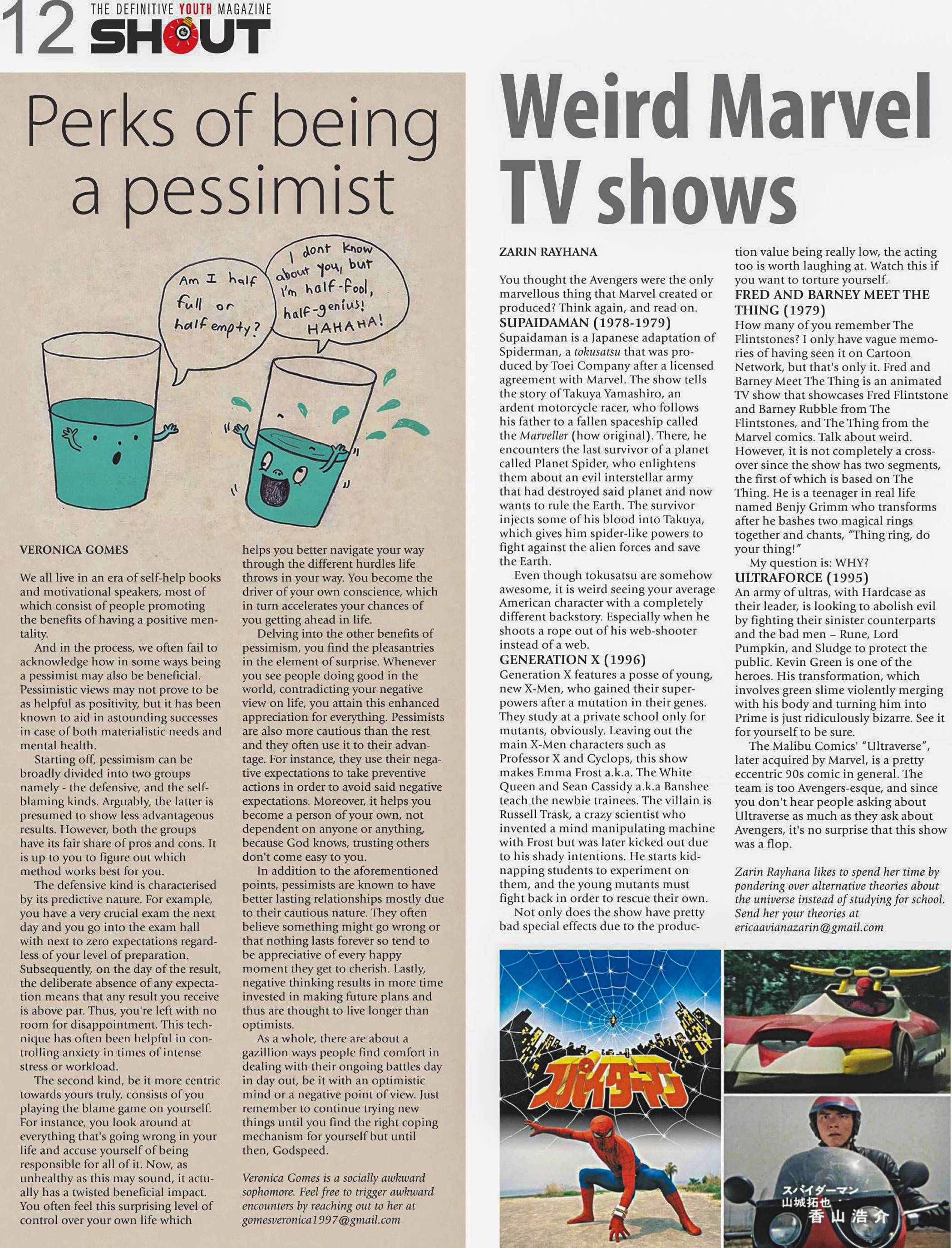 12 THE DEFINITIVE YOUTH MAGAZINE SHOUT

Perks of being a pessimist

Am I half full or half empty?

I dont know about you, but I'm half-fool, half-genius! HAHAHA!

VERONICA GOMES

We all live in an era of self-help books and motivational speakers, most of which consist of people promoting the benefits of having a positive mentality.

And in the process, we often fail to acknowledge how in some ways being a pessimist may also be beneficial. Pessimistic views may not prove to be as helpful as positivity, but it has been known to aid in astounding successes in case of both materialistic needs and mental health.

Starting off, pessimism can be broadly divided into two groups namely - the defensive, and the self-blaming kinds. Arguably, the latter is presumed to show less advantageous results. However, both the groups have its fair share of pros and cons. It is up to you to figure out which method works best for you.

The defensive kind is characterised by its predictive nature. For example, you have a very crucial exam the next day and you go into the exam hall with next to zero expectations regardless of your level of preparation. Subsequently, on the day of the result, the deliberate absence of any expectation means that any result you receive is above par. Thus, you're left with no room for disappointment. This technique has often been helpful in controlling anxiety in times of intense stress or workload.

The second kind, be it more centric towards yours truly, consists of you playing the blame game on yourself. For instance, you look around at everything that's going wrong in your life and accuse yourself of being responsible for all of it. Now, as unhealthy as this may sound, it actually has a twisted beneficial impact. You often feel this surprising level of control over your own life which helps you better navigate your way through the different hurdles life throws in your way. You become the driver of your own conscience, which in turn accelerates your chances of you getting ahead in life.

Delving into the other benefits of pessimism, you find the pleasantries in the element of surprise. Whenever you see people doing good in the world, contradicting your negative view on life, you attain this enhanced appreciation for everything. Pessimists are also more cautious than the rest and they often use it to their advantage. For instance, they use their negative expectations to take preventive actions in order to avoid said negative expectations. Moreover, it helps you become a person of your own, not dependent on anyone or anything, because God knows, trusting others don't come easy to you.

In addition to the aforementioned points, pessimists are known to have better lasting relationships mostly due to their cautious nature. They often believe something might go wrong or that nothing lasts forever so tend to be appreciative of every happy moment they get to cherish. Lastly, negative thinking results in more time invested in making future plans and thus are thought to live longer than optimists.

As a whole, there are about a gazillion ways people find comfort in dealing with their ongoing battles day in day out, be it with an optimistic mind or a negative point of view. Just remember to continue trying new things until you find the right coping mechanism for yourself but until then, Godspeed.

Veronica Gomes is a socially awkward sophomore. Feel free to trigger awkward encounters by reaching out to her at gomesveronica1997@gmail.com

Weird Marvel TV shows

ZARIN RAYHANA

You thought the Avengers were the only marvellous thing that Marvel created or produced? Think again, and read on.

SUPAIDAMAN (1978-1979)
Supaidaman is a Japanese adaptation of Spiderman, a tokusatsu that was produced by Toei Company after a licensed agreement with Marvel. The show tells the story of Takuya Yamashiro, an ardent motorcycle racer, who follows his father to a fallen spaceship called the Marveller (how original). There, he encounters the last survivor of a planet called Planet Spider, who enlightens them about an evil interstellar army that had destroyed said planet and now wants to rule the Earth. The survivor injects some of his blood into Takuya, which gives him spider-like powers to fight against the alien forces and save the Earth.

Even though tokusatsu are somehow awesome, it is weird seeing your average American character with a completely different backstory. Especially when he shoots a rope out of his web-shooter instead of a web.

GENERATION X (1996)
Generation X features a posse of young, new X-Men, who gained their superpowers after a mutation in their genes. They study at a private school only for mutants, obviously. Leaving out the main X-Men characters such as Professor X and Cyclops, this show makes Emma Frost a.k.a. The White Queen and Sean Cassidy a.k.a Banshee teach the newbie trainees. The villain is Russell Trask, a crazy scientist who invented a mind manipulating machine with Frost but was later kicked out due to his shady intentions. He starts kidnapping students to experiment on them, and the young mutants must fight back in order to rescue their own.

Not only does the show have pretty bad special effects due to the production value being really low, the acting too is worth laughing at. Watch this if you want to torture yourself.

FRED AND BARNEY MEET THE THING (1979)
How many of you remember The Flintstones? I only have vague memories of having seen it on Cartoon Network, but that's only it. Fred and Barney Meet The Thing is an animated TV show that showcases Fred Flintstone and Barney Rubble from The Flintstones, and The Thing from the Marvel comics. Talk about weird. However, it is not completely a crossover since the show has two segments, the first of which is based on The Thing. He is a teenager in real life named Benjy Grimm who transforms after he bashes two magical rings together and chants, "Thing ring, do your thing!"

My question is: WHY?

ULTRAFORCE (1995)
An army of ultras, with Hardcase as their leader, is looking to abolish evil by fighting their sinister counterparts and the bad men – Rune, Lord Pumpkin, and Sludge to protect the public. Kevin Green is one of the heroes. His transformation, which involves green slime violently merging with his body and turning him into Prime is just ridiculously bizarre. See it for yourself to be sure.

The Malibu Comics' "Ultraverse", later acquired by Marvel, is a pretty eccentric 90s comic in general. The team is too Avengers-esque, and since you don't hear people asking about Ultraverse as much as they ask about Avengers, it's no surprise that this show was a flop.

Zarin Rayhana likes to spend her time by pondering over alternative theories about the universe instead of studying for school. Send her your theories at ericaavianazarin@gmail.com

スパイダーマン

スパイダーマン
山城拓也
香山浩介